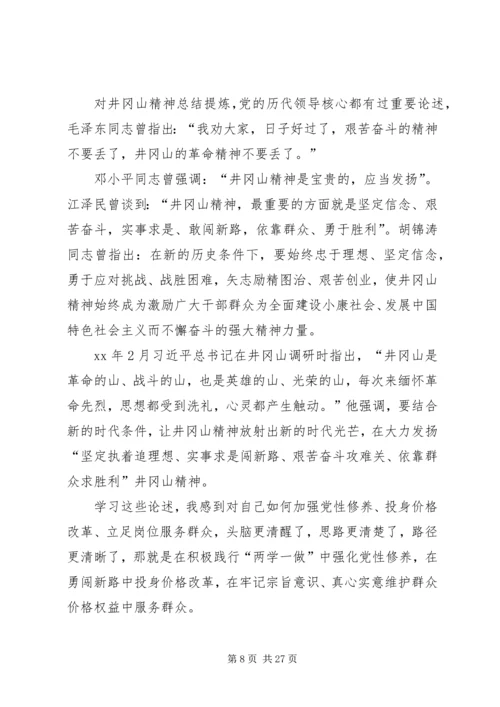 对井冈山精神总结提炼,党的历代领导核心都有过重要论述,毛泽东同志曾指出:“我劝大家，日子好过了，艰苦奋斗的精神不要丢了，井冈山的革命精神不要丢了。”

邓小平同志曾强调:“井冈山精神是宝贵的，应当发扬”。江泽民曾谈到:“井冈山精神，最重要的方面就是坚定信念、艰苦奋斗，实事求是、敢闯新路，依靠群众、勇于胜利”。胡锦涛同志曾指出:在新的历史条件下，要始终忠于理想、坚定信念，勇于应对挑战、战胜困难，矢志励精图治、艰苦创业，使井冈山精神始终成为激励广大干部群众为全面建设小康社会、发展中国特色社会主义而不懈奋斗的强大精神力量。

xx 年 2 月习近平总书记在井冈山调研时指出，“井冈山是革命的山、战斗的山，也是英雄的山、光荣的山，每次来缅怀革命先烈，思想都受到洗礼，心灵都产生触动。”他强调，要结合新的时代条件，让井冈山精神放射出新的时代光芒，在大力发扬“坚定执着追理想、实事求是闯新路、艰苦奋斗攻难关、依靠群众求胜利”井冈山精神。

学习这些论述，我感到对自己如何加强党性修养、投身价格改革、立足岗位服务群众，头脑更清醒了，思路更清楚了，路径更清晰了，那就是在积极践行“两学一做”中强化党性修养，在勇闯新路中投身价格改革，在牢记宗旨意识、真心实意维护群众价格权益中服务群众。

第 8 页 共 27 页